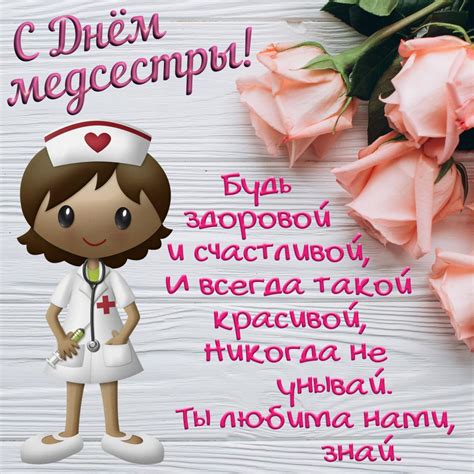 С Днём медсестры!

Будь здоровой и счастливой, и всегда такой красивой, никогда не унывай. Ты любима нами, знай.